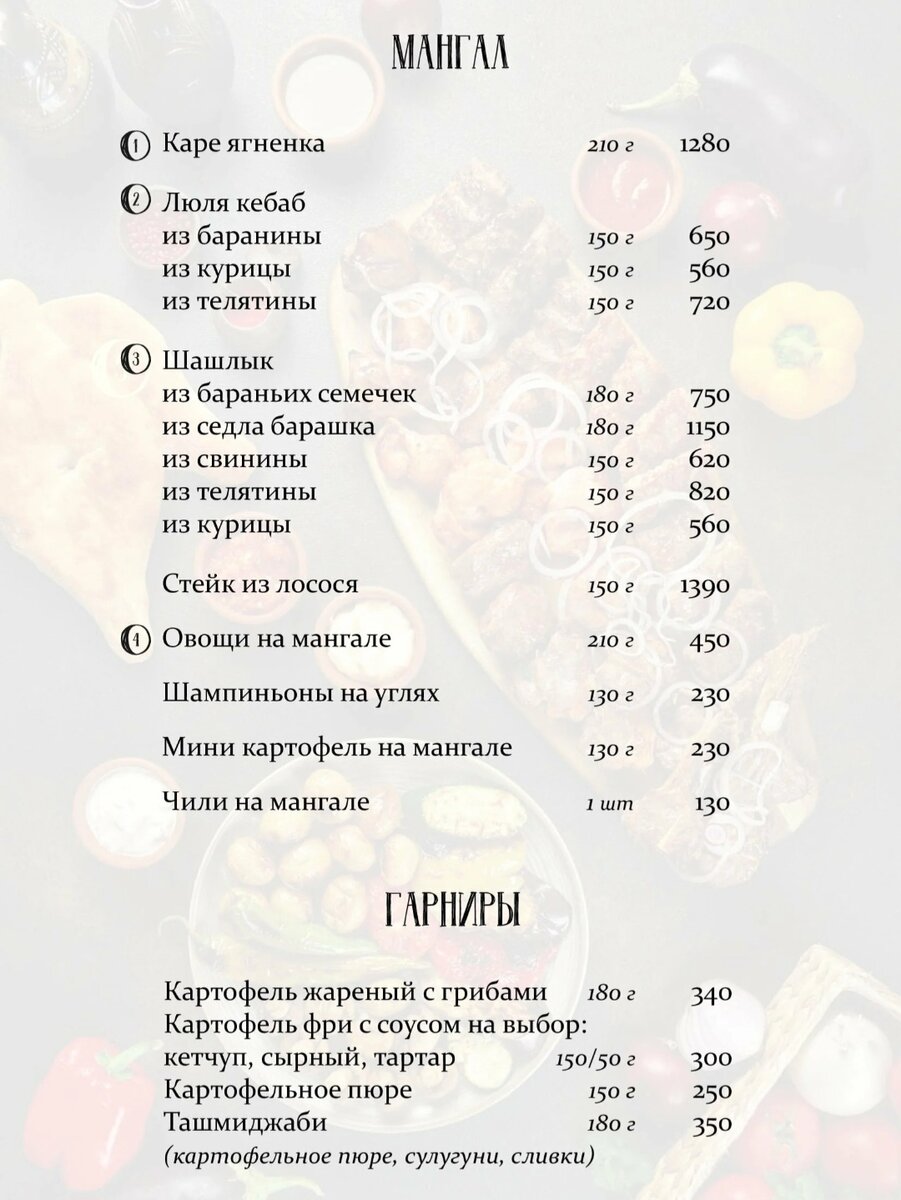 МАНГАЛ

1 Каре ягненка 210 г 1280

2 Люля кебаб
из баранины 150 г 650
из курицы 150 г 560
из телятины 150 г 720

3 Шашлык
из бараньих семечек 180 г 750
из седла барашка 180 г 1150
из свинины 150 г 620
из телятины 150 г 820
из курицы 150 г 560

Стейк из лосося 150 г 1390

4 Овощи на мангале 210 г 450

Шампиньоны на углях 130 г 230

Мини картофель на мангале 130 г 230

Чили на мангале 1 шт 130

ГАРНИРЫ

Картофель жареный с грибами 180 г 340
Картофель фри с соусом на выбор:
кетчуп, сырный, тартар 150/50 г 300
Картофельное пюре 150 г 250
Ташмиджаби 180 г 350
(картофельное пюре, сулугуни, сливки)